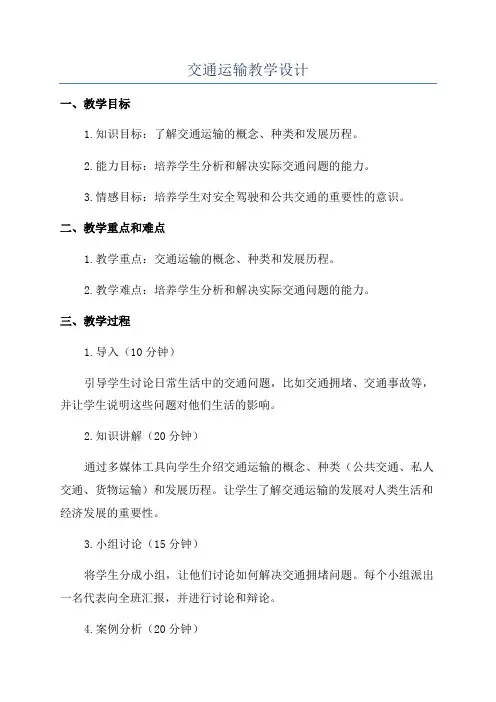 交通运输教学设计

一、教学目标

1.知识目标：了解交通运输的概念、种类和发展历程。

2.能力目标：培养学生分析和解决实际交通问题的能力。

3.情感目标：培养学生对安全驾驶和公共交通的重要性的意识。

二、教学重点和难点

1.教学重点：交通运输的概念、种类和发展历程。

2.教学难点：培养学生分析和解决实际交通问题的能力。

三、教学过程

1.导入（10分钟）

引导学生讨论日常生活中的交通问题，比如交通拥堵、交通事故等，并让学生说明这些问题对他们生活的影响。

2.知识讲解（20分钟）

通过多媒体工具向学生介绍交通运输的概念、种类（公共交通、私人交通、货物运输）和发展历程。让学生了解交通运输的发展对人类生活和经济发展的重要性。

3.小组讨论（15分钟）

将学生分成小组，让他们讨论如何解决交通拥堵问题。每个小组派出一名代表向全班汇报，并进行讨论和辩论。

4.案例分析（20分钟）